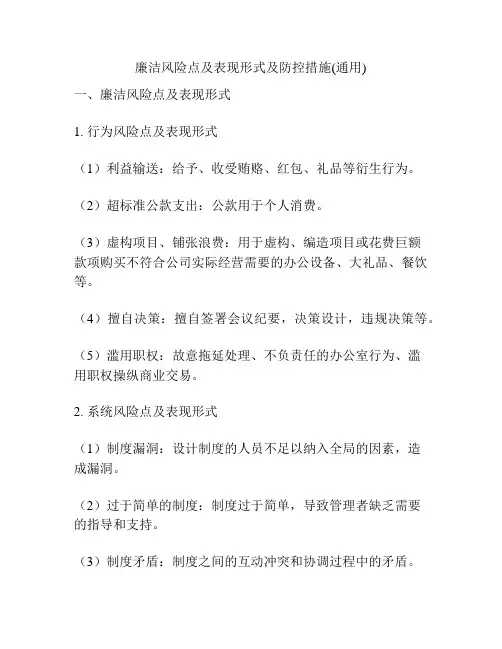 廉洁风险点及表现形式及防控措施(通用)

一、廉洁风险点及表现形式

1. 行为风险点及表现形式

（1）利益输送：给予、收受贿赂、红包、礼品等衍生行为。

（2）超标准公款支出：公款用于个人消费。

（3）虚构项目、铺张浪费：用于虚构、编造项目或花费巨额款项购买不符合公司实际经营需要的办公设备、大礼品、餐饮等。

（4）擅自决策：擅自签署会议纪要，决策设计，违规决策等。

（5）滥用职权：故意拖延处理、不负责任的办公室行为、滥用职权操纵商业交易。

2. 系统风险点及表现形式

（1）制度漏洞：设计制度的人员不足以纳入全局的因素，造成漏洞。

（2）过于简单的制度：制度过于简单，导致管理者缺乏需要的指导和支持。

（3）制度矛盾：制度之间的互动冲突和协调过程中的矛盾。